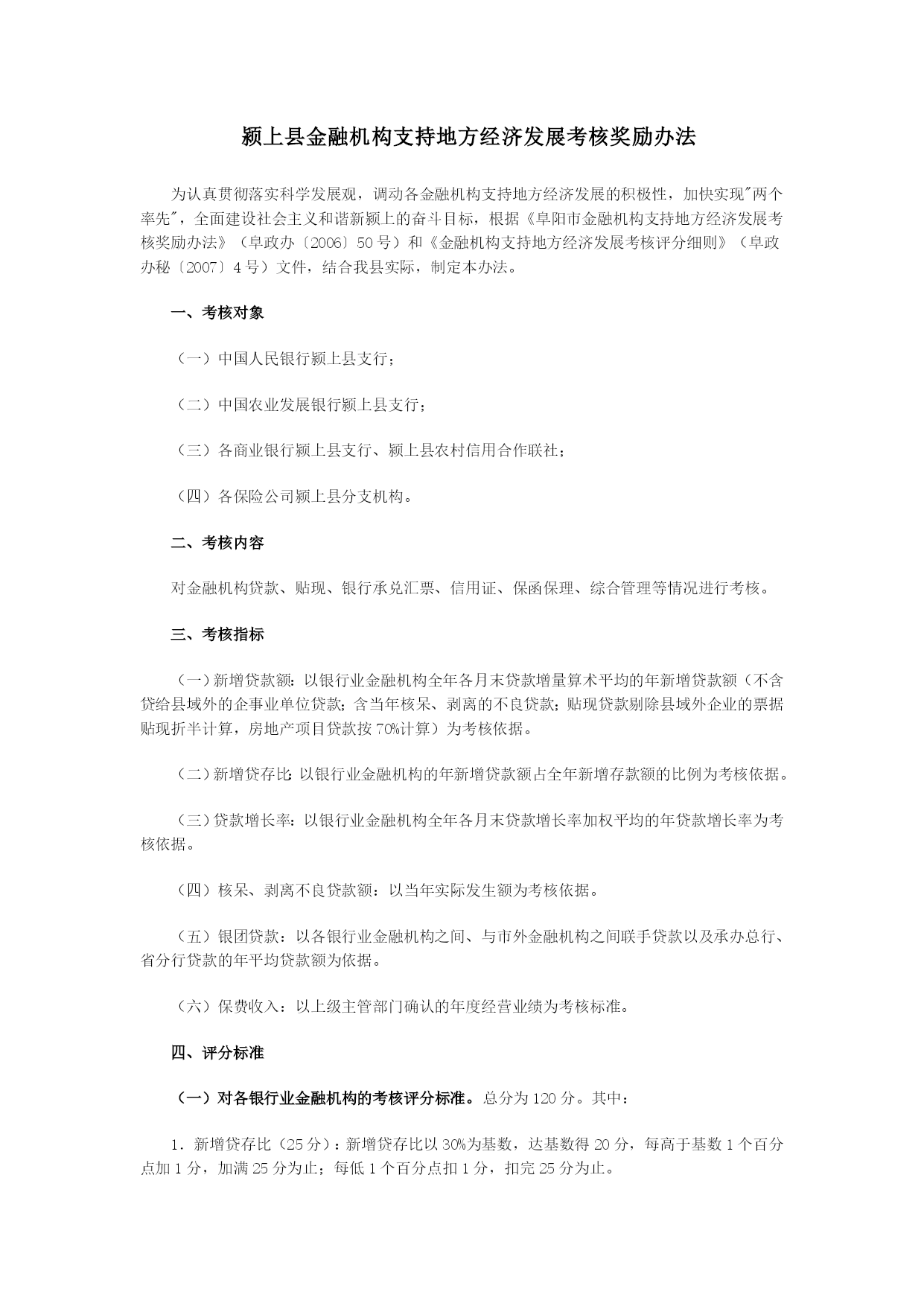 颍上县金融机构支持地方经济发展考核奖励办法

为认真贯彻落实科学发展观，调动各金融机构支持地方经济发展的积极性，加快实现"两个率先"，全面建设社会主义和谐新颍上的奋斗目标，根据《阜阳市金融机构支持地方经济发展考核奖励办法》（阜政办〔2006〕50号）和《金融机构支持地方经济发展考核评分细则》（阜政办秘〔2007〕4号）文件，结合我县实际，制定本办法。

一、考核对象

（一）中国人民银行颍上县支行；

（二）中国农业发展银行颍上县支行；

（三）各商业银行颍上县支行、颍上县农村信用合作联社；

（四）各保险公司颍上县分支机构。

二、考核内容

对金融机构贷款、贴现、银行承兑汇票、信用证、保函保理、综合管理等情况进行考核。

三、考核指标

（一）新增贷款额：以银行业金融机构全年各月末贷款增量算术平均的年新增贷款额（不含贷给县域外的企事业单位贷款；含当年核呆、剥离的不良贷款；贴现贷款剔除县域外企业的票据贴现折半计算，房地产项目贷款按70%计算）为考核依据。

（二）新增贷存比：以银行业金融机构的年新增贷款额占全年新增存款额的比例为考核依据。

（三）贷款增长率：以银行业金融机构全年各月末贷款增长率加权平均的年贷款增长率为考核依据。

（四）核呆、剥离不良贷款额：以当年实际发生额为考核依据。

（五）银团贷款：以各银行业金融机构之间、与市外金融机构之间联手贷款以及承办总行、省分行贷款的年平均贷款额为依据。

（六）保费收入：以上级主管部门确认的年度经营业绩为考核标准。

四、评分标准

（一）对各银行业金融机构的考核评分标准。总分为120分。其中：

1．新增贷存比（25分）：新增贷存比以30%为基数，达基数得20分，每高于基数1个百分点加1分，加满25分为止；每低1个百分点扣1分，扣完25分为止。